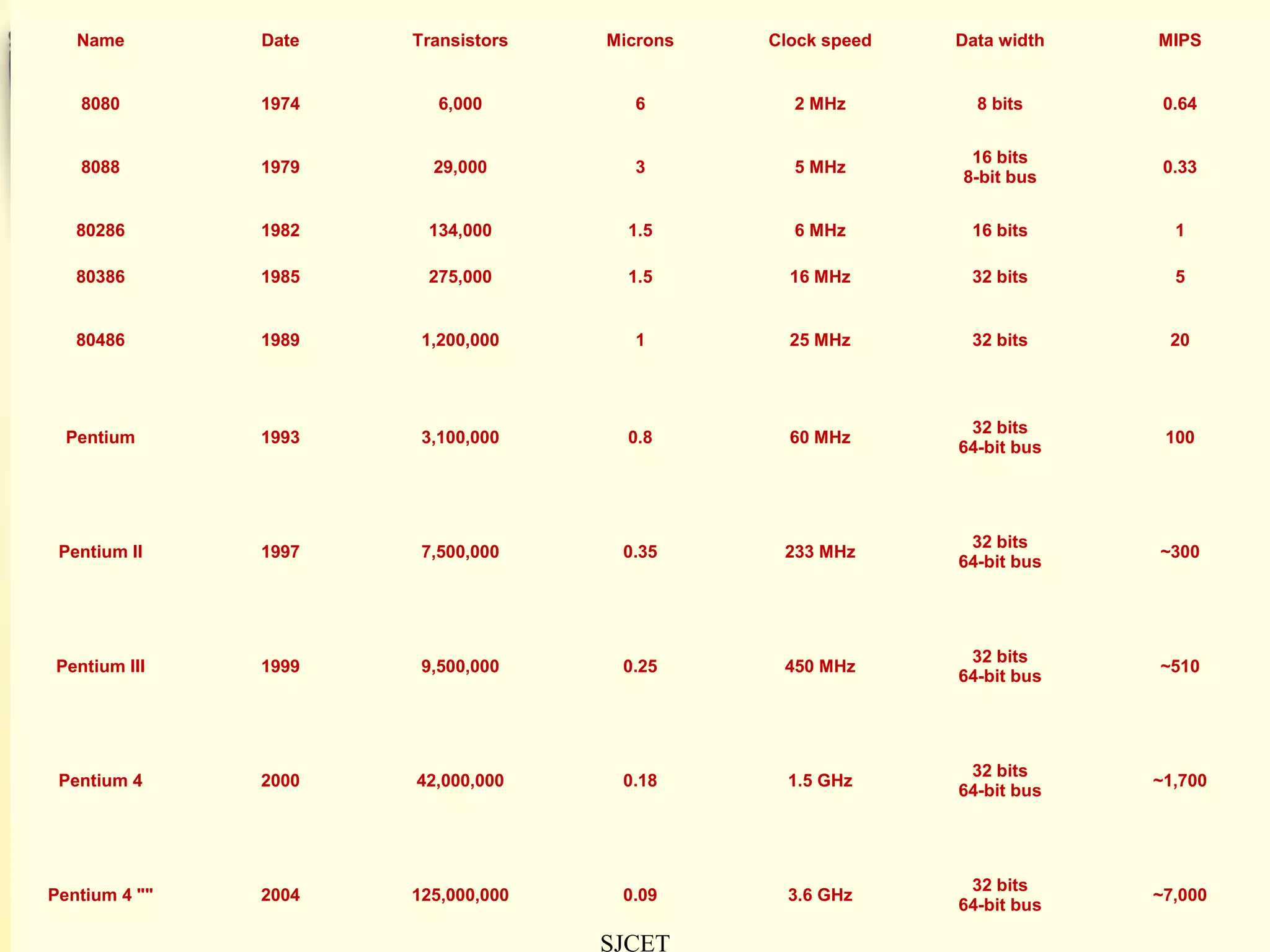 | Name | Date | Transistors | Microns | Clock speed | Data width | MIPS |
|---|---|---|---|---|---|---|
| 8080 | 1974 | 6,000 | 6 | 2 MHz | 8 bits | 0.64 |
| 8088 | 1979 | 29,000 | 3 | 5 MHz | 16 bits 8-bit bus | 0.33 |
| 80286 | 1982 | 134,000 | 1.5 | 6 MHz | 16 bits | 1 |
| 80386 | 1985 | 275,000 | 1.5 | 16 MHz | 32 bits | 5 |
| 80486 | 1989 | 1,200,000 | 1 | 25 MHz | 32 bits | 20 |
| Pentium | 1993 | 3,100,000 | 0.8 | 60 MHz | 32 bits 64-bit bus | 100 |
| Pentium II | 1997 | 7,500,000 | 0.35 | 233 MHz | 32 bits 64-bit bus | ~300 |
| Pentium III | 1999 | 9,500,000 | 0.25 | 450 MHz | 32 bits 64-bit bus | ~510 |
| Pentium 4 | 2000 | 42,000,000 | 0.18 | 1.5 GHz | 32 bits 64-bit bus | ~1,700 |
| Pentium 4 "" | 2004 | 125,000,000 | 0.09 | 3.6 GHz | 32 bits 64-bit bus | ~7,000 |

SJCET